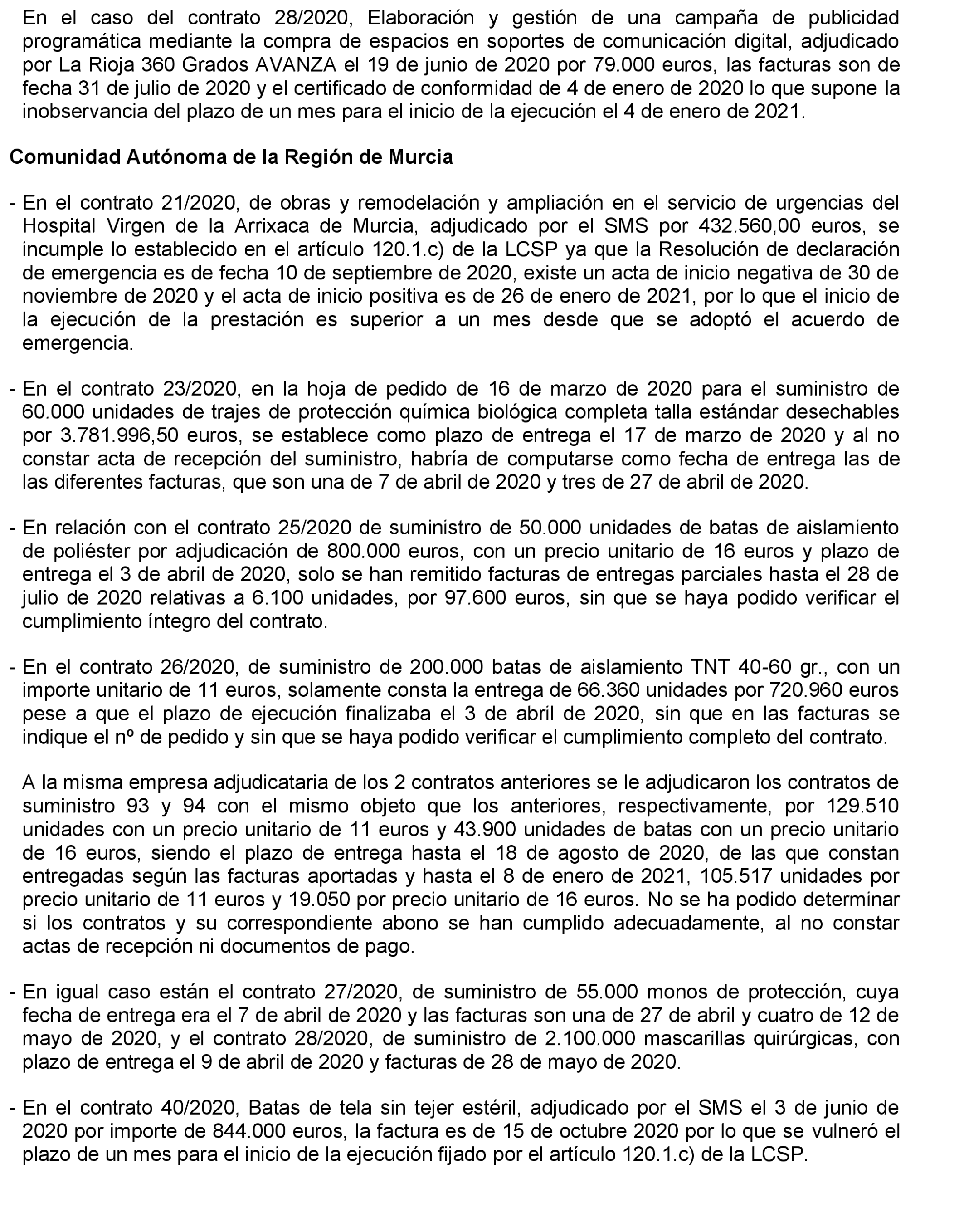 En el caso del contrato 28/2020, Elaboración y gestión de una campaña de publicidad programática mediante la compra de espacios en soportes de comunicación digital, adjudicado por La Rioja 360 Grados AVANZA el 19 de junio de 2020 por 79.000 euros, las facturas son de fecha 31 de julio de 2020 y el certificado de conformidad de 4 de enero de 2020 lo que supone la inobservancia del plazo de un mes para el inicio de la ejecución el 4 de enero de 2021.

Comunidad Autónoma de la Región de Murcia

- En el contrato 21/2020, de obras y remodelación y ampliación en el servicio de urgencias del Hospital Virgen de la Arrixaca de Murcia, adjudicado por el SMS por 432.560,00 euros, se incumple lo establecido en el artículo 120.1.c) de la LCSP ya que la Resolución de declaración de emergencia es de fecha 10 de septiembre de 2020, existe un acta de inicio negativa de 30 de noviembre de 2020 y el acta de inicio positiva es de 26 de enero de 2021, por lo que el inicio de la ejecución de la prestación es superior a un mes desde que se adoptó el acuerdo de emergencia.

- En el contrato 23/2020, en la hoja de pedido de 16 de marzo de 2020 para el suministro de 60.000 unidades de trajes de protección química biológica completa talla estándar desechables por 3.781.996,50 euros, se establece como plazo de entrega el 17 de marzo de 2020 y al no constar acta de recepción del suministro, habría de computarse como fecha de entrega las de las diferentes facturas, que son una de 7 de abril de 2020 y tres de 27 de abril de 2020.

- En relación con el contrato 25/2020 de suministro de 50.000 unidades de batas de aislamiento de poliéster por adjudicación de 800.000 euros, con un precio unitario de 16 euros y plazo de entrega el 3 de abril de 2020, solo se han remitido facturas de entregas parciales hasta el 28 de julio de 2020 relativas a 6.100 unidades, por 97.600 euros, sin que se haya podido verificar el cumplimiento íntegro del contrato.

- En el contrato 26/2020, de suministro de 200.000 batas de aislamiento TNT 40-60 gr., con un importe unitario de 11 euros, solamente consta la entrega de 66.360 unidades por 720.960 euros pese a que el plazo de ejecución finalizaba el 3 de abril de 2020, sin que en las facturas se indique el nº de pedido y sin que se haya podido verificar el cumplimiento completo del contrato.

A la misma empresa adjudicataria de los 2 contratos anteriores se le adjudicaron los contratos de suministro 93 y 94 con el mismo objeto que los anteriores, respectivamente, por 129.510 unidades con un precio unitario de 11 euros y 43.900 unidades de batas con un precio unitario de 16 euros, siendo el plazo de entrega hasta el 18 de agosto de 2020, de las que constan entregadas según las facturas aportadas y hasta el 8 de enero de 2021, 105.517 unidades por precio unitario de 11 euros y 19.050 por precio unitario de 16 euros. No se ha podido determinar si los contratos y su correspondiente abono se han cumplido adecuadamente, al no constar actas de recepción ni documentos de pago.

- En igual caso están el contrato 27/2020, de suministro de 55.000 monos de protección, cuya fecha de entrega era el 7 de abril de 2020 y las facturas son una de 27 de abril y cuatro de 12 de mayo de 2020, y el contrato 28/2020, de suministro de 2.100.000 mascarillas quirúrgicas, con plazo de entrega el 9 de abril de 2020 y facturas de 28 de mayo de 2020.

- En el contrato 40/2020, Batas de tela sin tejer estéril, adjudicado por el SMS el 3 de junio de 2020 por importe de 844.000 euros, la factura es de 15 de octubre 2020 por lo que se vulneró el plazo de un mes para el inicio de la ejecución fijado por el artículo 120.1.c) de la LCSP.